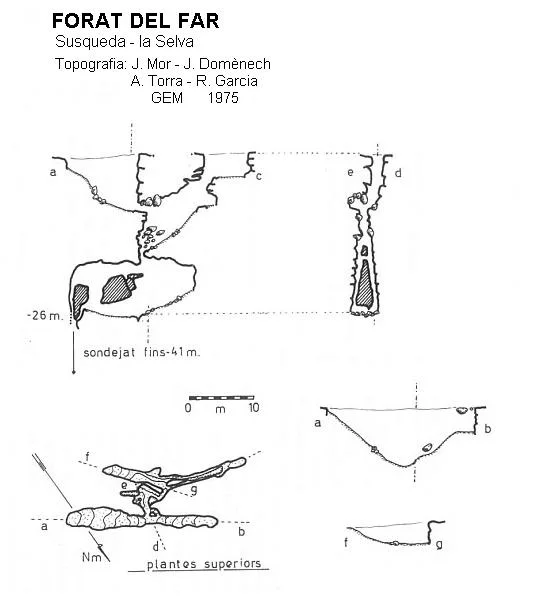 FORAT DEL FAR
Susqueda - la Selva
Topografia: J. Mor - J. Domènech
A. Torra - R. Garcia
GEM 1975

a
c
e
d
-26 m.
sondejat fins-41 m.

0 m 10

a
b

f
e
g
a
b
d
Nm
plantes superiors

f
g